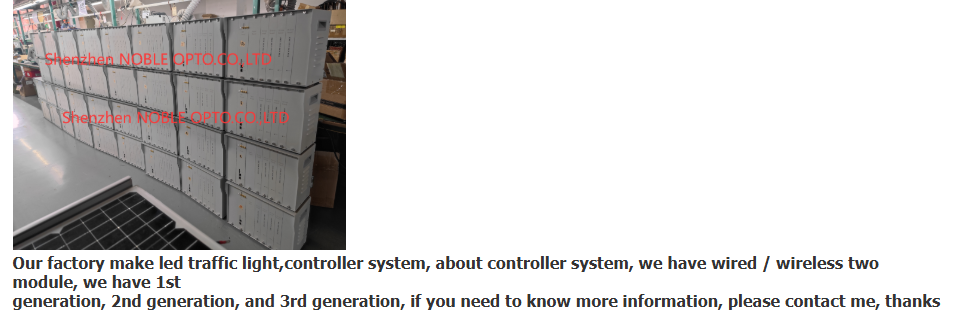 Shenzhen NOBLE OPTO.CO.,LTD

Shenzhen NOBLE OPTO.CO.,LTD

Our factory make led traffic light,controller system, about controller system, we have wired / wireless two module, we have 1st
generation, 2nd generation, and 3rd generation, if you need to know more information, please contact me, thanks